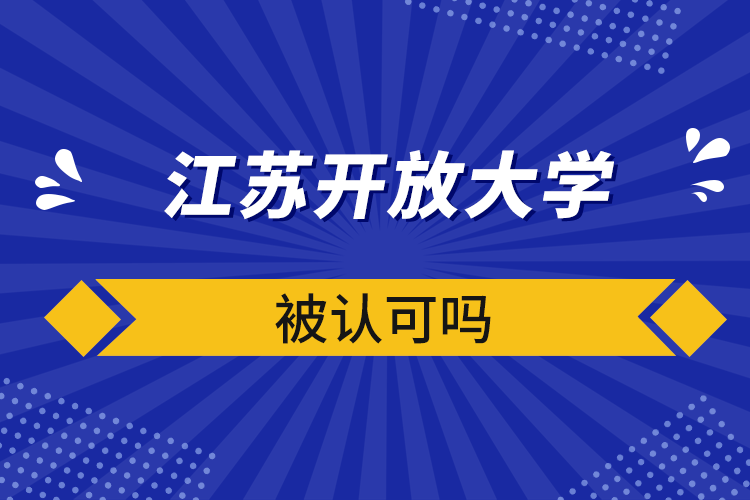 江苏开放大学

被认可吗